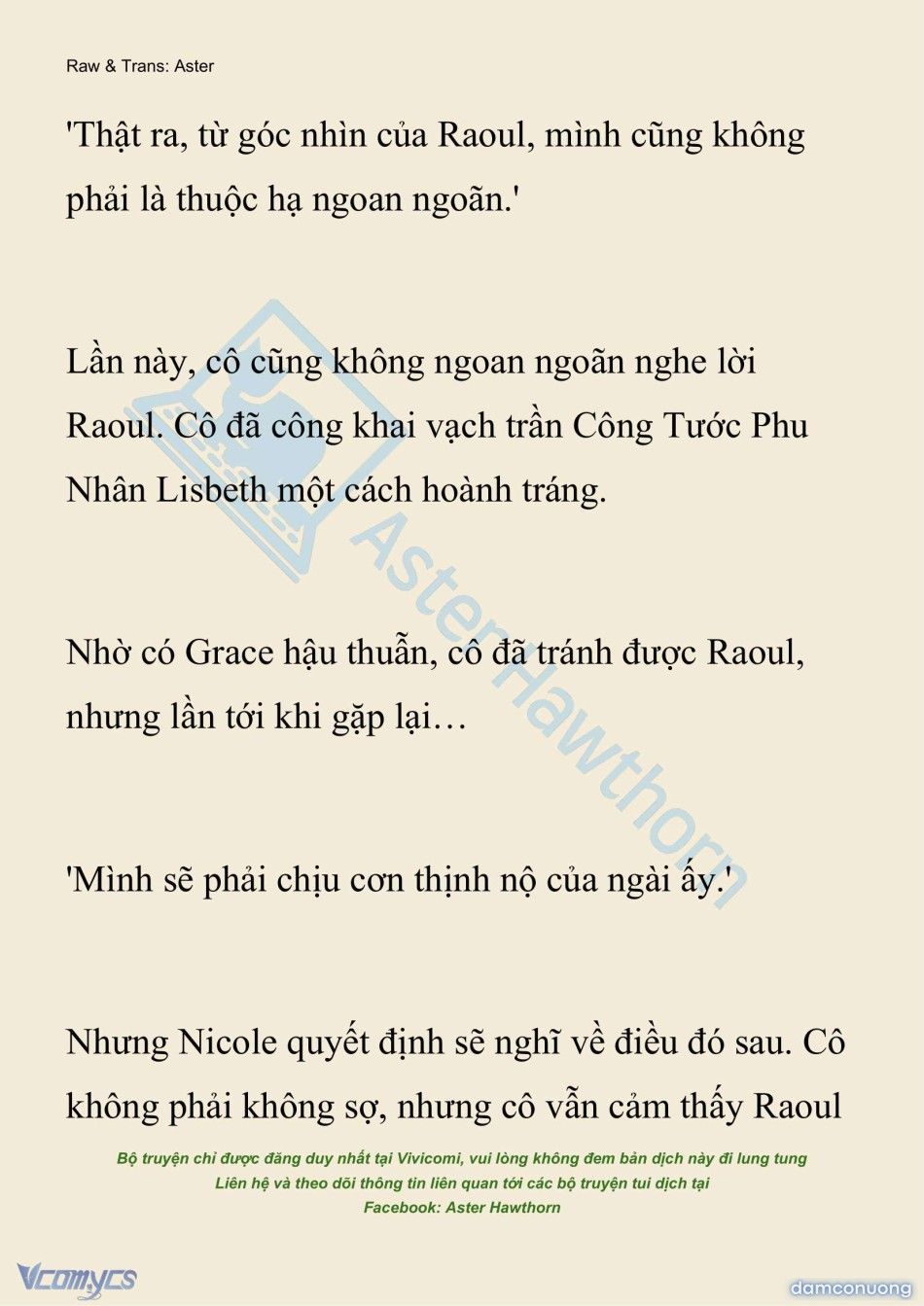 Raw & Trans: Aster

'Thật ra, từ góc nhìn của Raoul, mình cũng không phải là thuộc hạ ngoan ngoãn.'

Lần này, cô cũng không ngoan ngoãn nghe lời Raoul. Cô đã công khai vạch trần Công Tước Phu Nhân Lisbeth một cách hoành tráng.

Nhờ có Grace hậu thuẫn, cô đã tránh được Raoul, nhưng lần tới khi gặp lại…

'Mình sẽ phải chịu cơn thịnh nộ của ngài ấy.'

Nhưng Nicole quyết định sẽ nghĩ về điều đó sau. Cô không phải không sợ, nhưng cô vẫn cảm thấy Raoul

AsterHawthorn

Bộ truyện chỉ được đăng duy nhất tại Vivicomi, vui lòng không đem bản dịch này đi lung tung
Liên hệ và theo dõi thông tin liên quan tới các bộ truyện tui dịch tại
Facebook: Aster Hawthorn

Vcomycs

damconuong